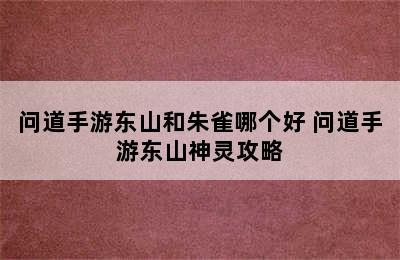 问道手游东山和朱雀哪个好 问道手游东山神灵攻略